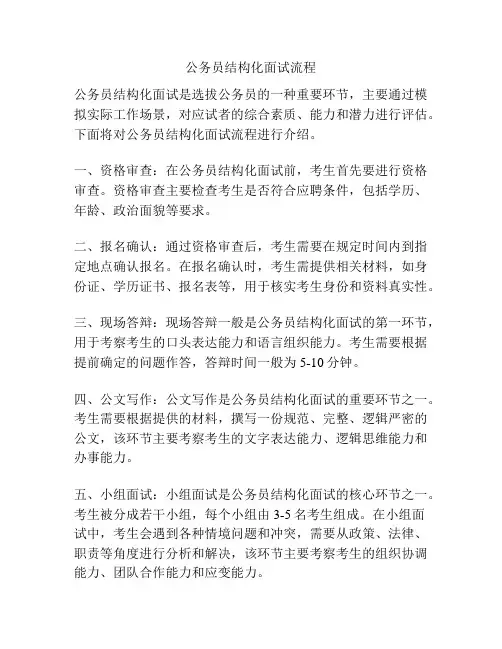 公务员结构化面试流程

公务员结构化面试是选拔公务员的一种重要环节，主要通过模拟实际工作场景，对应试者的综合素质、能力和潜力进行评估。下面将对公务员结构化面试流程进行介绍。

一、资格审查：在公务员结构化面试前，考生首先要进行资格审查。资格审查主要检查考生是否符合应聘条件，包括学历、年龄、政治面貌等要求。

二、报名确认：通过资格审查后，考生需要在规定时间内到指定地点确认报名。在报名确认时，考生需提供相关材料，如身份证、学历证书、报名表等，用于核实考生身份和资料真实性。

三、现场答辩：现场答辩一般是公务员结构化面试的第一环节，用于考察考生的口头表达能力和语言组织能力。考生需要根据提前确定的问题作答，答辩时间一般为 5-10 分钟。

四、公文写作：公文写作是公务员结构化面试的重要环节之一。考生需要根据提供的材料，撰写一份规范、完整、逻辑严密的公文，该环节主要考察考生的文字表达能力、逻辑思维能力和办事能力。

五、小组面试：小组面试是公务员结构化面试的核心环节之一。考生被分成若干小组，每个小组由 3-5 名考生组成。在小组面试中，考生会遇到各种情境问题和冲突，需要从政策、法律、职责等角度进行分析和解决，该环节主要考察考生的组织协调能力、团队合作能力和应变能力。